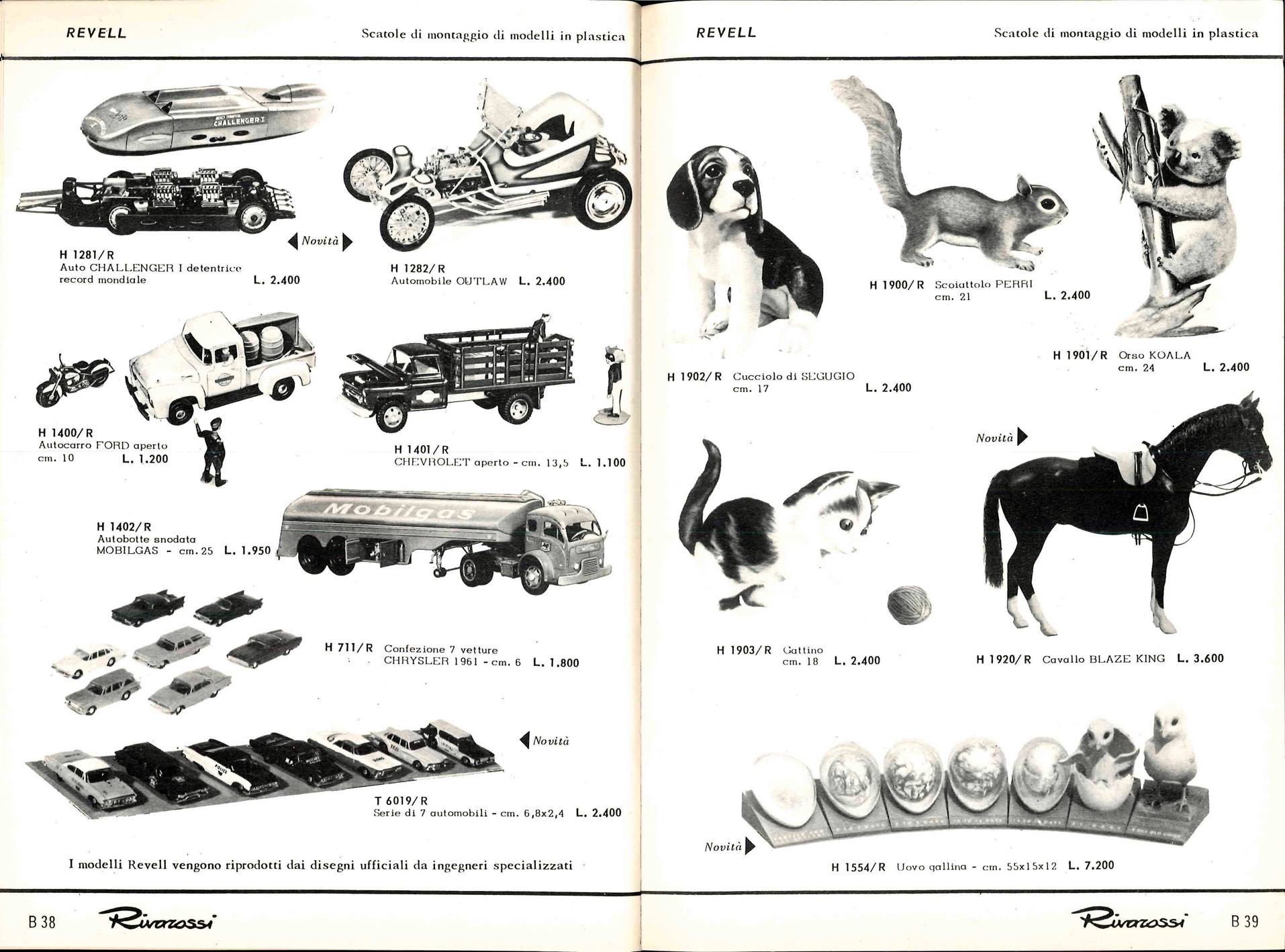 REVELL

Scatole di montaggio di modelli in plastica

CHALLENGER I

Novità

H 1281/R
Auto CHALLENGER I detentrice record mondiale L. 2.400

H 1282/R
Automobile OUTLAW L. 2.400

H 1400/R
Autocarro FORD aperto cm. 10 L. 1.200

H 1401/R
CHEVROLET aperto - cm. 13,5 L. 1.100

H 1402/R
Autobotte snodata MOBILGAS - cm. 25 L. 1.950

Mobilgas

H 711/R Confezione 7 vetture CHRYSLER 1961 - cm. 6 L. 1.800

Novità

T 6019/R
Serie di 7 automobili - cm. 6,8x2,4 L. 2.400

I modelli Revell vengono riprodotti dai disegni ufficiali da ingegneri specializzati

B 38 Rivarossi

REVELL

Scatole di montaggio di modelli in plastica

H 1900/R Scoiattolo PERRI cm. 21 L. 2.400

H 1901/R Orso KOALA cm. 24 L. 2.400

H 1902/R Cucciolo di SEGUGIO cm. 17 L. 2.400

Novità

H 1903/R Gattino cm. 18 L. 2.400

H 1920/R Cavallo BLAZE KING L. 3.600

Novità

H 1554/R Uovo gallina - cm. 55x15x12 L. 7.200

Rivarossi B 39